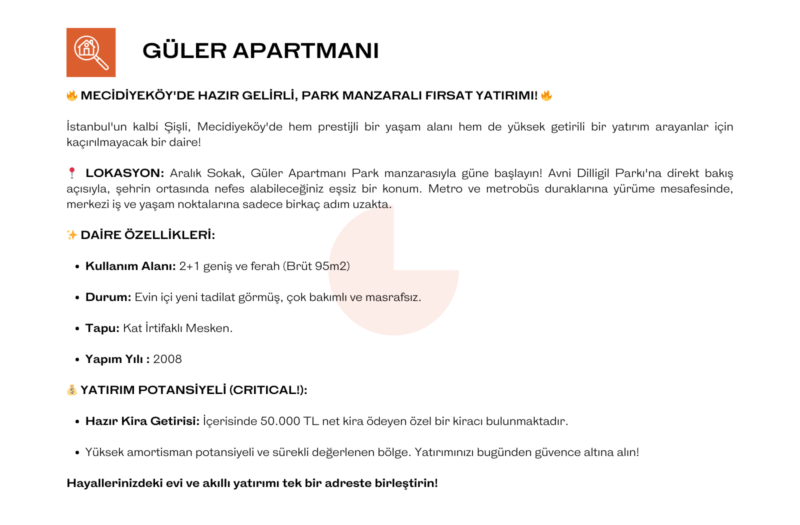 GÜLER APARTMANI

🔥 MECİDİYEKÖY'DE HAZIR GELİRLİ, PARK MANZARALI FIRSAT YATIRIMI! 🔥

İstanbul'un kalbi Şişli, Mecidiyeköy'de hem prestijli bir yaşam alanı hem de yüksek getirili bir yatırım arayanlar için kaçırılmayacak bir daire!

📍 LOKASYON: Aralık Sokak, Güler Apartmanı Park manzarasıyla güne başlayın! Avni Dilligil Parkı'na direkt bakış açısıyla, şehrin ortasında nefes alabileceğiniz eşsiz bir konum. Metro ve metrobüs duraklarına yürüme mesafesinde, merkezi iş ve yaşam noktalarına sadece birkaç adım uzakta.

✨ DAİRE ÖZELLİKLERİ:

• Kullanım Alanı: 2+1 geniş ve ferah (Brüt 95m2)

• Durum: Evin içi yeni tadilat görmüş, çok bakımlı ve masrafsız.

• Tapu: Kat İrtifaklı Mesken.

• Yapım Yılı : 2008

💰 YATIRIM POTANSİYELİ (CRITICAL!):

• Hazır Kira Getirisi: İçerisinde 50.000 TL net kira ödeyen özel bir kiracı bulunmaktadır.

• Yüksek amortisman potansiyeli ve sürekli değerlenen bölge. Yatırımınızı bugünden güvence altına alın!

Hayallerinizdeki evi ve akıllı yatırımı tek bir adreste birleştirin!